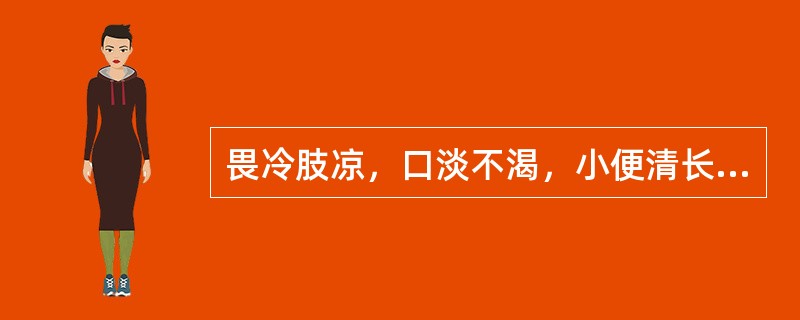 畏冷肢凉，口淡不渴，小便清长...